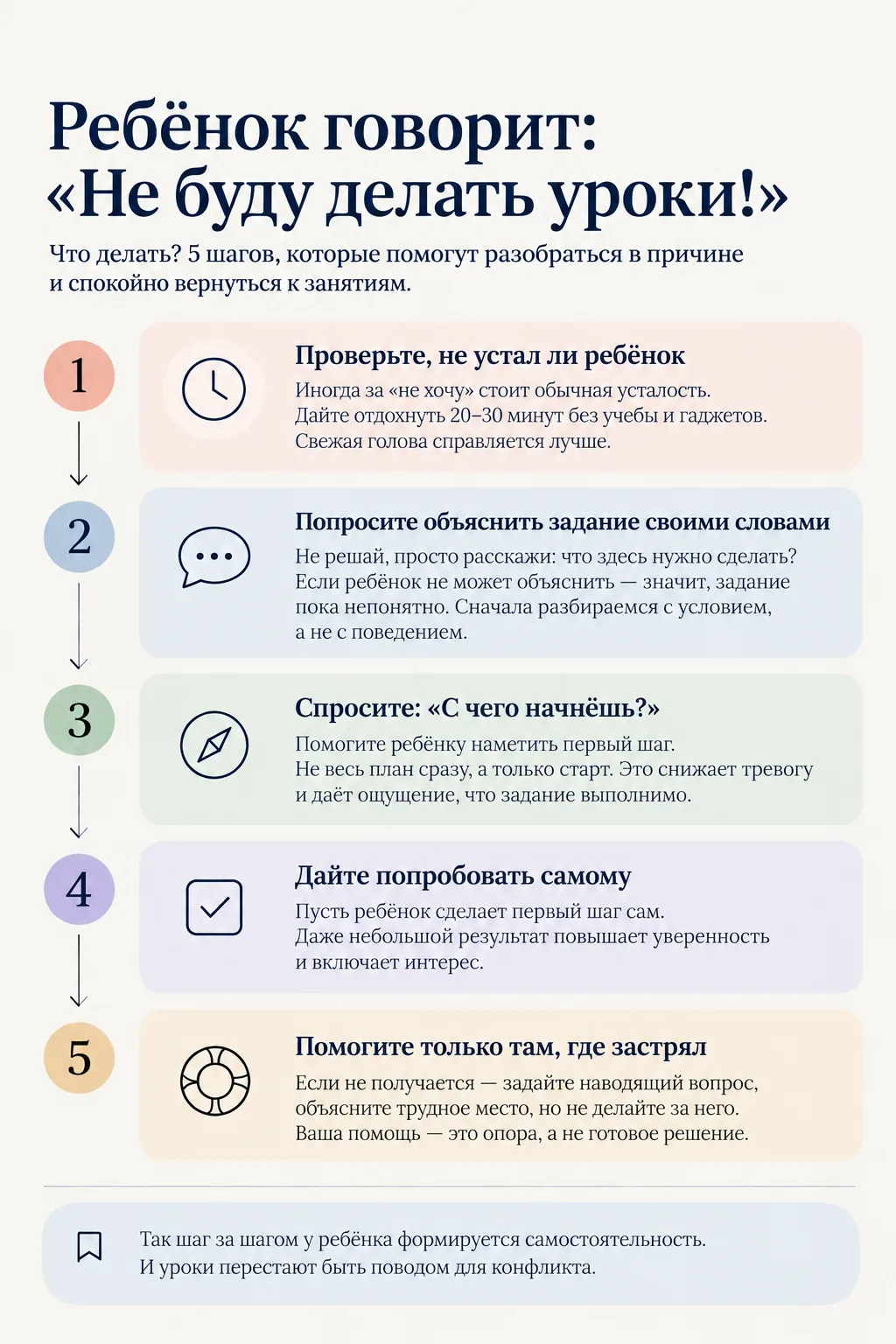 Ребёнок говорит: «Не буду делать уроки!»

Что делать? 5 шагов, которые помогут разобраться в причине и спокойно вернуться к занятиям.

1

Проверьте, не устал ли ребёнок

Иногда за «не хочу» стоит обычная усталость. Дайте отдохнуть 20–30 минут без учебы и гаджетов. Свежая голова справляется лучше.

2

Попросите объяснить задание своими словами

Не решай, просто расскажи: что здесь нужно сделать? Если ребёнок не может объяснить — значит, задание пока непонятно. Сначала разбираемся с условием, а не с поведением.

3

Спросите: «С чего начнёшь?»

Помогите ребёнку наметить первый шаг. Не весь план сразу, а только старт. Это снижает тревогу и даёт ощущение, что задание выполнимо.

4

Дайте попробовать самому

Пусть ребёнок сделает первый шаг сам. Даже небольшой результат повышает уверенность и включает интерес.

5

Помогите только там, где застрял

Если не получается — задайте наводящий вопрос, объясните трудное место, но не делайте за него. Ваша помощь — это опора, а не готовое решение.

Так шаг за шагом у ребёнка формируется самостоятельность. И уроки перестают быть поводом для конфликта.